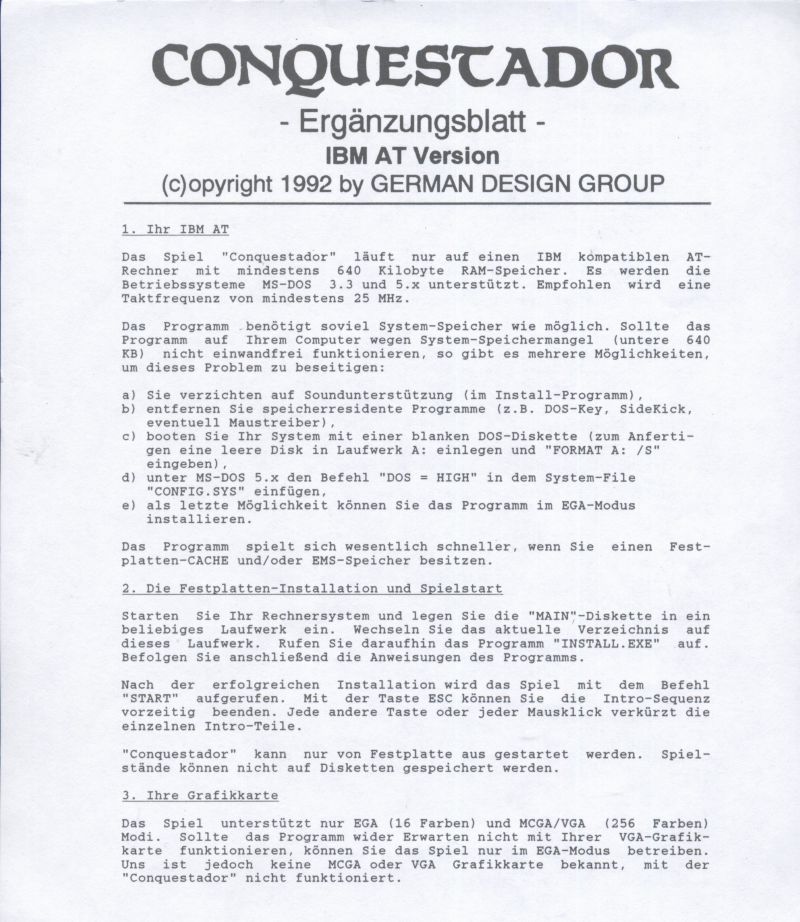 CONQUESTADOR

- Ergänzungsblatt -

IBM AT Version

(c)opyright 1992 by GERMAN DESIGN GROUP

1. Ihr IBM AT

Das Spiel "Conquestador" läuft nur auf einen IBM kompatiblen AT-Rechner mit mindestens 640 Kilobyte RAM-Speicher. Es werden die Betriebssysteme MS-DOS 3.3 und 5.x unterstützt. Empfohlen wird eine Taktfrequenz von mindestens 25 MHz.

Das Programm benötigt soviel System-Speicher wie möglich. Sollte das Programm auf Ihrem Computer wegen System-Speichermangel (untere 640 KB) nicht einwandfrei funktionieren, so gibt es mehrere Möglichkeiten, um dieses Problem zu beseitigen:

a) Sie verzichten auf Soundunterstützung (im Install-Programm),
b) entfernen Sie speicherresidente Programme (z.B. DOS-Key, SideKick, eventuell Maustreiber),
c) booten Sie Ihr System mit einer blanken DOS-Diskette (zum Anfertigen eine leere Disk in Laufwerk A: einlegen und "FORMAT A: /S" eingeben),
d) unter MS-DOS 5.x den Befehl "DOS = HIGH" in dem System-File "CONFIG.SYS" einfügen,
e) als letzte Möglichkeit können Sie das Programm im EGA-Modus installieren.

Das Programm spielt sich wesentlich schneller, wenn Sie einen Festplatten-CACHE und/oder EMS-Speicher besitzen.

2. Die Festplatten-Installation und Spielstart

Starten Sie Ihr Rechnersystem und legen Sie die "MAIN"-Diskette in ein beliebiges Laufwerk ein. Wechseln Sie das aktuelle Verzeichnis auf dieses Laufwerk. Rufen Sie daraufhin das Programm "INSTALL.EXE" auf. Befolgen Sie anschließend die Anweisungen des Programms.

Nach der erfolgreichen Installation wird das Spiel mit dem Befehl "START" aufgerufen. Mit der Taste ESC können Sie die Intro-Sequenz vorzeitig beenden. Jede andere Taste oder jeder Mausklick verkürzt die einzelnen Intro-Teile.

"Conquestador" kann nur von Festplatte aus gestartet werden. Spielstände können nicht auf Disketten gespeichert werden.

3. Ihre Grafikkarte

Das Spiel unterstützt nur EGA (16 Farben) und MCGA/VGA (256 Farben) Modi. Sollte das Programm wider Erwarten nicht mit Ihrer VGA-Grafikkarte funktionieren, können Sie das Spiel nur im EGA-Modus betreiben. Uns ist jedoch keine MCGA oder VGA Grafikkarte bekannt, mit der "Conquestador" nicht funktioniert.